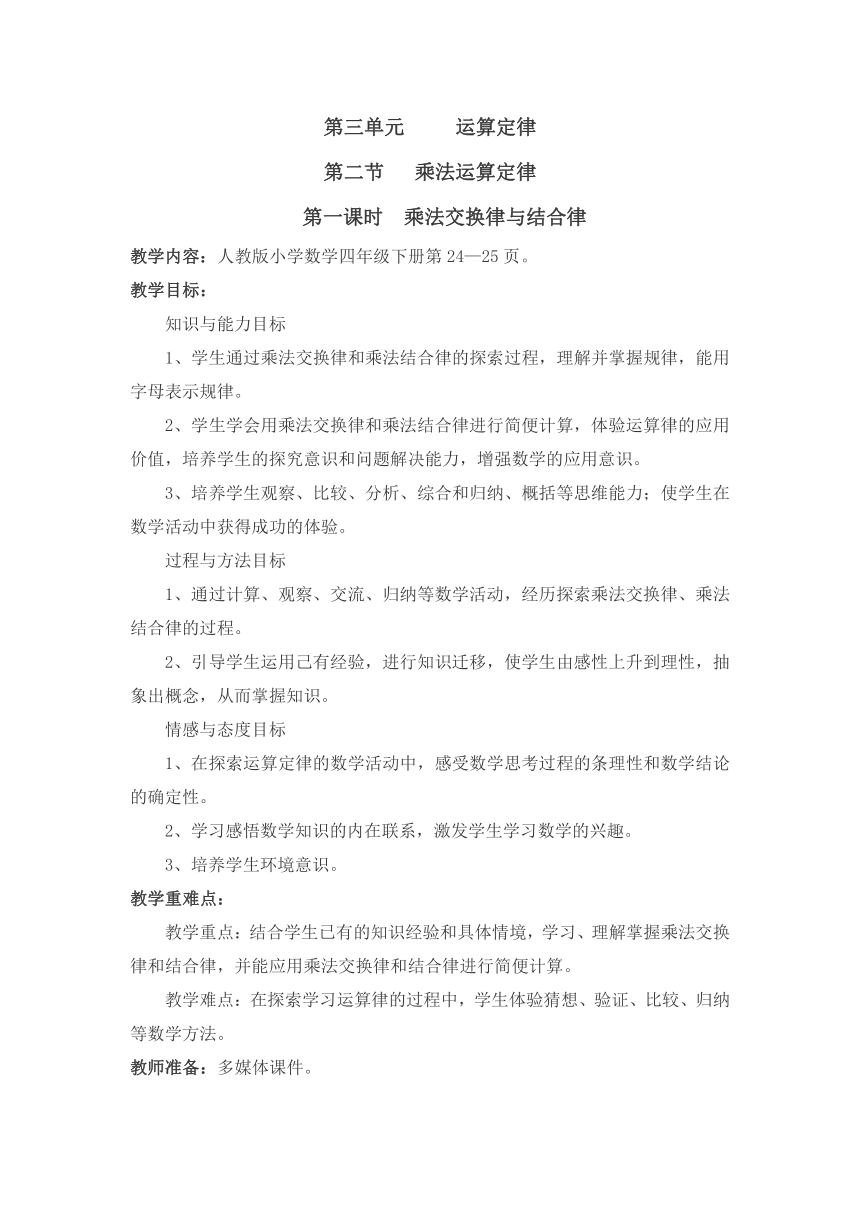 第三单元　　运算定律

第二节　乘法运算定律

第一课时　乘法交换律与结合律

教学内容：人教版小学数学四年级下册第24—25页。

教学目标：

知识与能力目标

1、学生通过乘法交换律和乘法结合律的探索过程，理解并掌握规律，能用字母表示规律。

2、学生学会用乘法交换律和乘法结合律进行简便计算，体验运算律的应用价值，培养学生的探究意识和问题解决能力，增强数学的应用意识。

3、培养学生观察、比较、分析、综合和归纳、概括等思维能力；使学生在数学活动中获得成功的体验。

过程与方法目标

1、通过计算、观察、交流、归纳等数学活动，经历探索乘法交换律、乘法结合律的过程。

2、引导学生运用已有经验，进行知识迁移，使学生由感性上升到理性，抽象出概念，从而掌握知识。

情感与态度目标

1、在探索运算定律的数学活动中，感受数学思考过程的条理性和数学结论的确定性。

2、学习感悟数学知识的内在联系，激发学生学习数学的兴趣。

3、培养学生环境意识。

教学重难点：

教学重点：结合学生已有的知识经验和具体情境，学习、理解掌握乘法交换律和结合律，并能应用乘法交换律和结合律进行简便计算。

教学难点：在探索学习运算律的过程中，学生体验猜想、验证、比较、归纳等数学方法。

教师准备：多媒体课件。